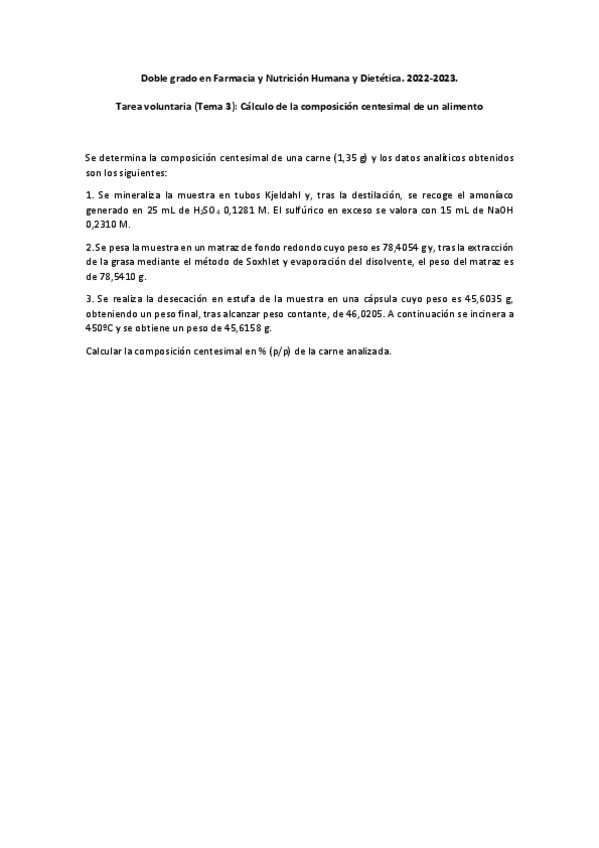 Doble grado en Farmacia y Nutrición Humana y Dietética. 2022-2023.

Tarea voluntaria (Tema 3): Cálculo de la composición centesimal de un alimento

Se determina la composición centesimal de una carne (1,35 g) y los datos analíticos obtenidos son los siguientes:

1. Se mineraliza la muestra en tubos Kjeldahl y, tras la destilación, se recoge el amoníaco generado en 25 mL de $H_2SO_4$ 0,1281 M. El sulfúrico en exceso se valora con 15 mL de NaOH 0,2310 M.

2.Se pesa la muestra en un matraz de fondo redondo cuyo peso es 78,4054 g y, tras la extracción de la grasa mediante el método de Soxhlet y evaporación del disolvente, el peso del matraz es de 78,5410 g.

3. Se realiza la desecación en estufa de la muestra en una cápsula cuyo peso es 45,6035 g, obteniendo un peso final, tras alcanzar peso contante, de 46,0205. A continuación se incinera a 450ºC y se obtiene un peso de 45,6158 g.

Calcular la composición centesimal en % (p/p) de la carne analizada.